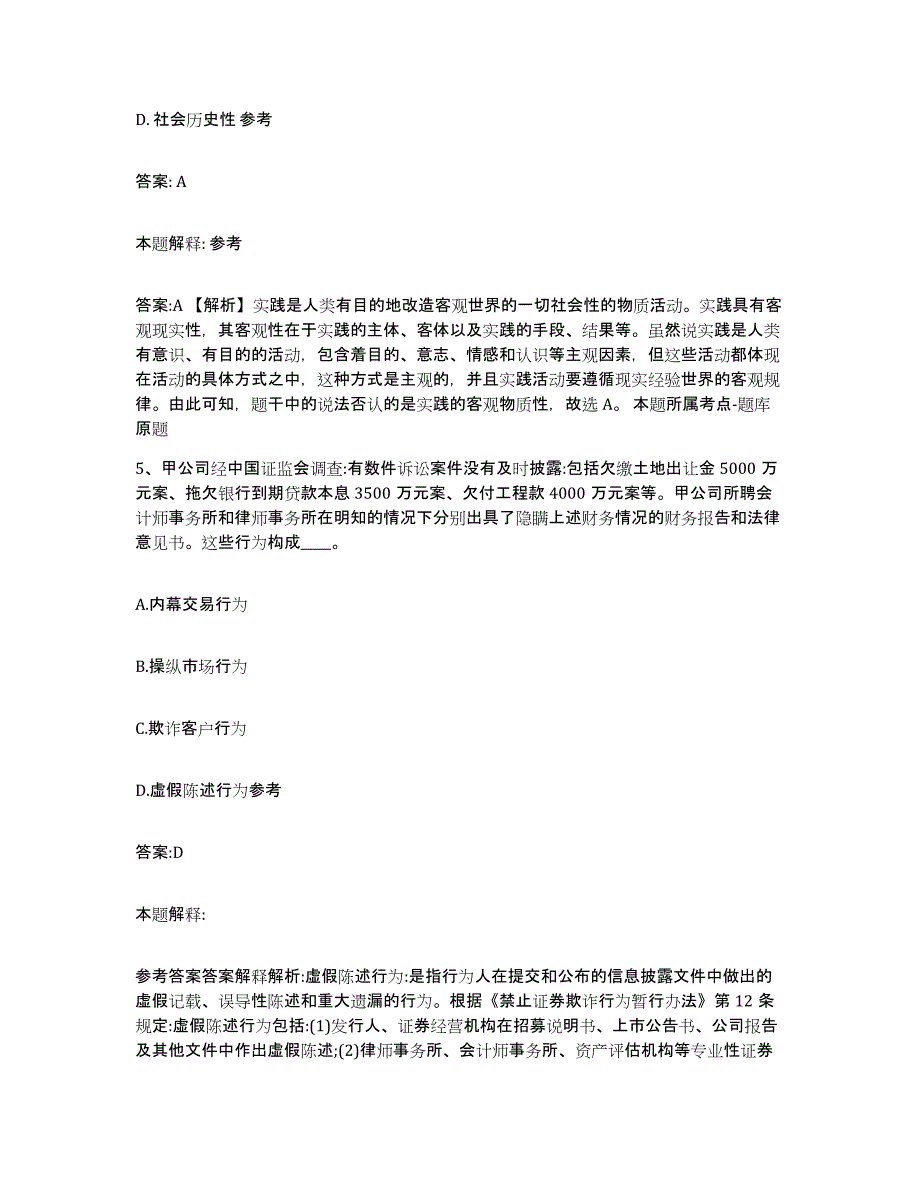 D. 社会历史性 参考

答案: A

本题解释: 参考

答案:A 【解析】实践是人类有目的地改造客观世界的一切社会性的物质活动。实践具有客观现实性，其客观性在于实践的主体、客体以及实践的手段、结果等。虽然说实践是人类有意识、有目的的活动，包含着目的、意志、情感和认识等主观因素，但这些活动都体现在活动的具体方式之中，这种方式是主观的，并且实践活动要遵循现实经验世界的客观规律。由此可知，题干中的说法否认的是实践的客观物质性，故选 A。 本题所属考点-题库原题

5、甲公司经中国证监会调查:有数件诉讼案件没有及时披露:包括欠缴土地出让金 5000 万元案、拖欠银行到期贷款本息 3500 万元案、欠付工程款 4000 万元案等。甲公司所聘会计师事务所和律师事务所在明知的情况下分别出具了隐瞒上述财务情况的财务报告和法律意见书。这些行为构成____。

A.内幕交易行为

B.操纵市场行为

C.欺诈客户行为

D.虚假陈述行为参考

答案:D

本题解释:

参考答案答案解释解析:虚假陈述行为:是指行为人在提交和公布的信息披露文件中做出的虚假记载、误导性陈述和重大遗漏的行为。根据《禁止证券欺诈行为暂行办法》第 12 条规定:虚假陈述行为包括:(1)发行人、证券经营机构在招募说明书、上市公告书、公司报告及其他文件中作出虚假陈述;(2)律师事务所、会计师事务所、资产评估机构等专业性证券